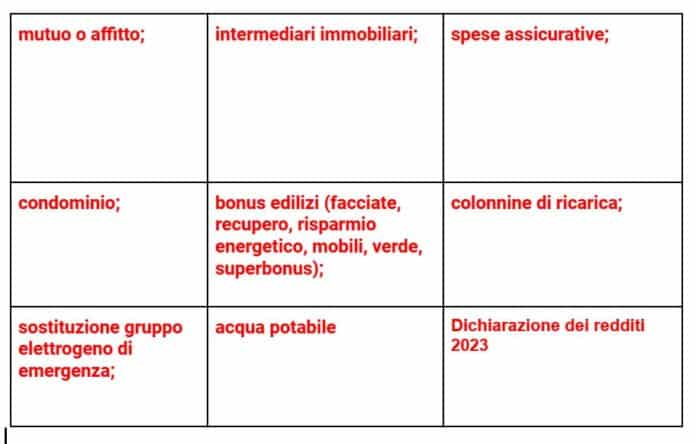 | mutuo o affitto; | intermediari immobiliari; | spese assicurative; |
|---|---|---|
| condominio; | bonus edilizi (facciate, recupero, risparmio energetico, mobili, verde, superbonus); | colonnine di ricarica; |
| sostituzione gruppo elettrogeno di emergenza; | acqua potabile | Dichiarazione dei redditi 2023 |